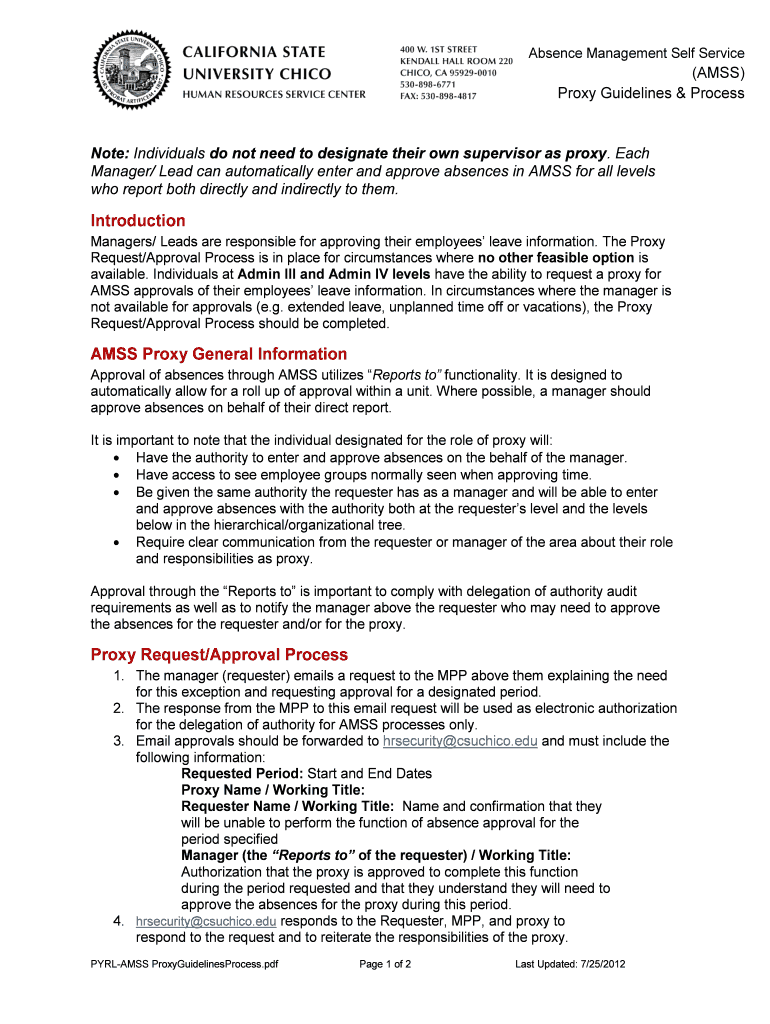 CALIFORNIA STATE UNIVERSITY CHICO
HUMAN RESOURCES SERVICE CENTER

400 W. 1ST STREET
KENDALL HALL ROOM 220
CHICO, CA 95929-0010
530-898-6771
FAX: 530-898-4817

Absence Management Self Service (AMSS)
Proxy Guidelines & Process

Note: Individuals do not need to designate their own supervisor as proxy. Each Manager/ Lead can automatically enter and approve absences in AMSS for all levels who report both directly and indirectly to them.

Introduction
Managers/ Leads are responsible for approving their employees' leave information. The Proxy Request/Approval Process is in place for circumstances where no other feasible option is available. Individuals at Admin III and Admin IV levels have the ability to request a proxy for AMSS approvals of their employees' leave information. In circumstances where the manager is not available for approvals (e.g. extended leave, unplanned time off or vacations), the Proxy Request/Approval Process should be completed.

AMSS Proxy General Information
Approval of absences through AMSS utilizes "Reports to" functionality. It is designed to automatically allow for a roll up of approval within a unit. Where possible, a manager should approve absences on behalf of their direct report.

It is important to note that the individual designated for the role of proxy will:
• Have the authority to enter and approve absences on the behalf of the manager.
• Have access to see employee groups normally seen when approving time.
• Be given the same authority the requester has as a manager and will be able to enter and approve absences with the authority both at the requester's level and the levels below in the hierarchical/organizational tree.
• Require clear communication from the requester or manager of the area about their role and responsibilities as proxy.

Approval through the "Reports to" is important to comply with delegation of authority audit requirements as well as to notify the manager above the requester who may need to approve the absences for the requester and/or for the proxy.

Proxy Request/Approval Process
1. The manager (requester) emails a request to the MPP above them explaining the need for this exception and requesting approval for a designated period.
2. The response from the MPP to this email request will be used as electronic authorization for the delegation of authority for AMSS processes only.
3. Email approvals should be forwarded to hrsecurity@csuchico.edu and must include the following information:
Requested Period: Start and End Dates
Proxy Name / Working Title:
Requester Name / Working Title: Name and confirmation that they will be unable to perform the function of absence approval for the period specified
Manager (the "Reports to" of the requester) / Working Title: Authorization that the proxy is approved to complete this function during the period requested and that they understand they will need to approve the absences for the proxy during this period.
4. hrsecurity@csuchico.edu responds to the Requester, MPP, and proxy to respond to the request and to reiterate the responsibilities of the proxy.

PYRL-AMSS ProxyGuidelinesProcess.pdf Page 1 of 2 Last Updated: 7/25/2012